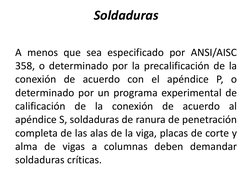 Soldaduras

A menos que sea especificado por ANSI/AISC 358, o determinado por la precalificación de la conexión de acuerdo con el apéndice P, o determinado por un programa experimental de calificación de la conexión de acuerdo al apéndice S, soldaduras de ranura de penetración completa de las alas de la viga, placas de corte y alma de vigas a columnas deben demandar soldaduras críticas.